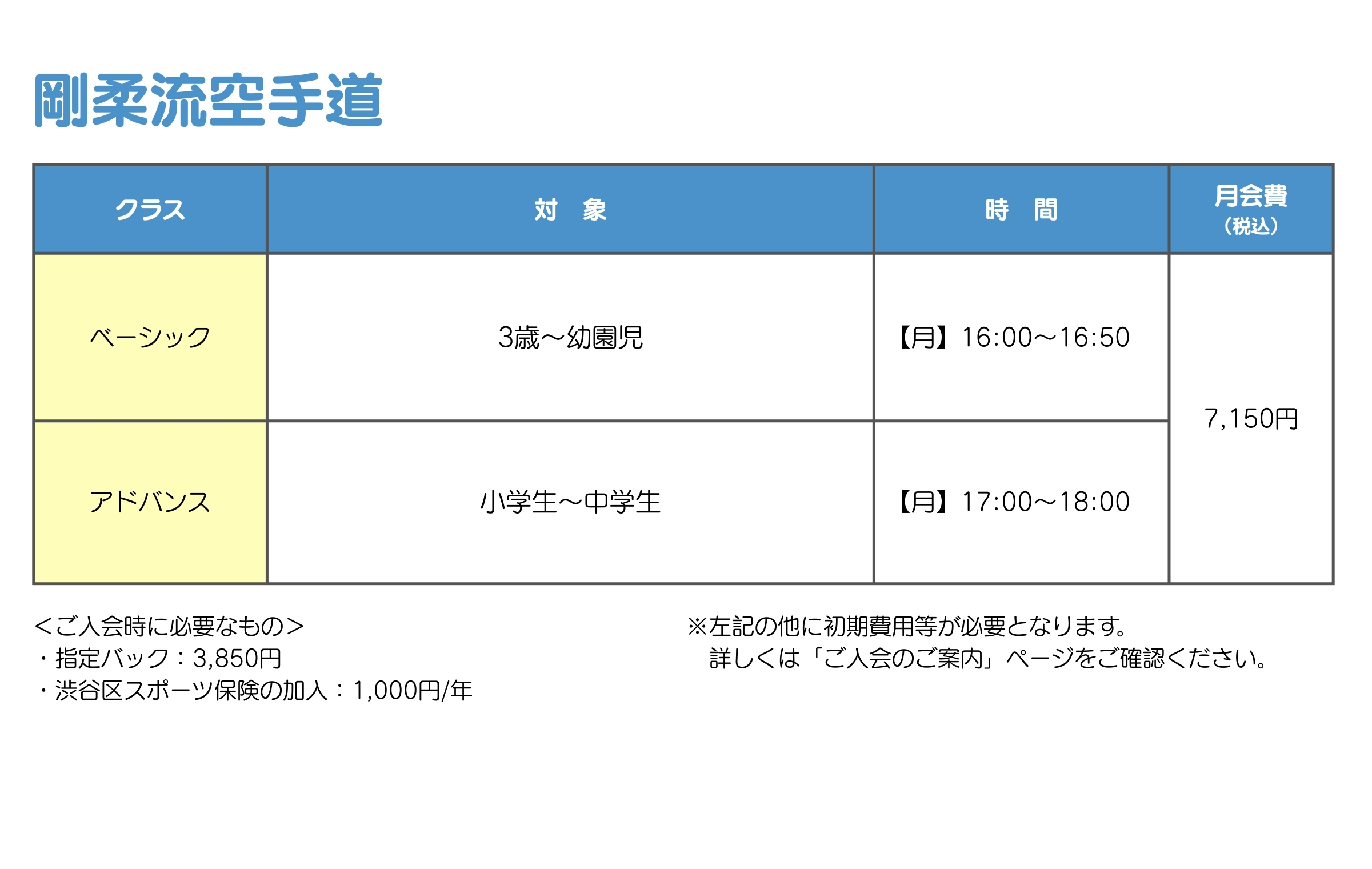 剛柔流空手道

| クラス | 対　象 | 時　間 | 月会費（税込） |
|---|---|---|---|
| ベーシック | 3歳〜幼園児 | 【月】16:00〜16:50 | 7,150円 |
| アドバンス | 小学生〜中学生 | 【月】17:00〜18:00 | |

＜ご入会時に必要なもの＞
・指定バック：3,850円
・渋谷区スポーツ保険の加入：1,000円/年

※左記の他に初期費用等が必要となります。
詳しくは「ご入会のご案内」ページをご確認ください。